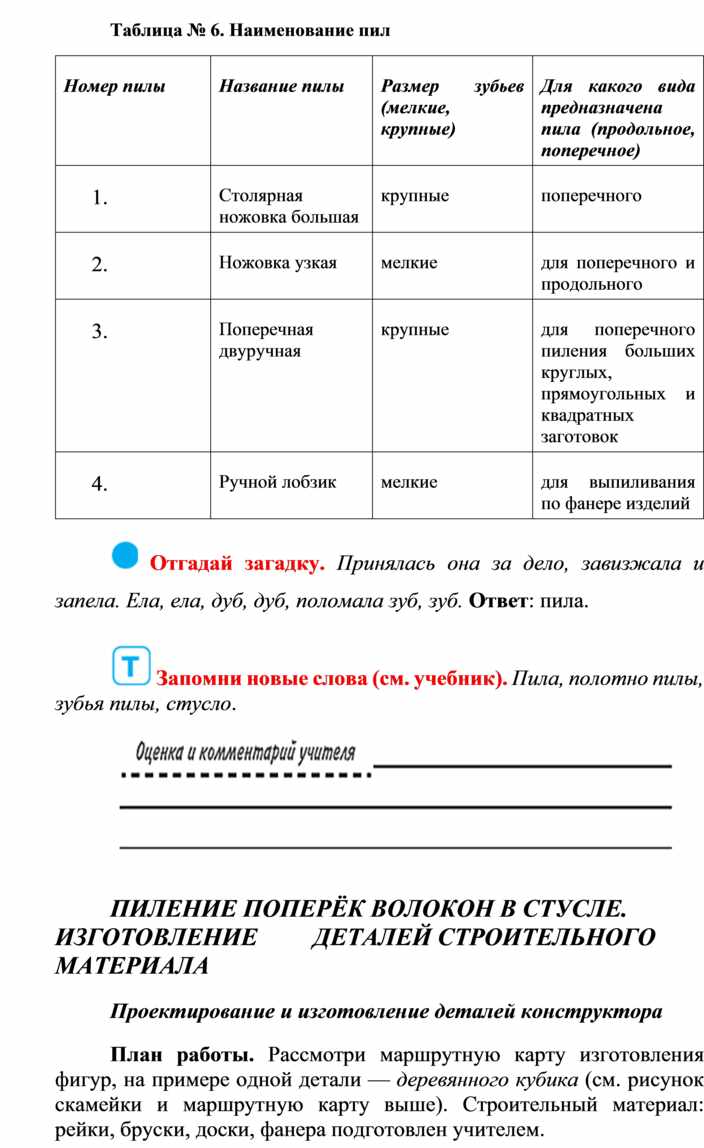 Таблица № 6. Наименование пил

| Номер пилы | Название пилы | Размер зубьев (мелкие, крупные) | Для какого вида предназначена пила (продольное, поперечное) |
|---|---|---|---|
| 1. | Столярная ножовка большая | крупные | поперечного |
| 2. | Ножовка узкая | мелкие | для поперечного и продольного |
| 3. | Поперечная двуручная | крупные | для поперечного пиления больших круглых, прямоугольных и квадратных заготовок |
| 4. | Ручной лобзик | мелкие | для выпиливания по фанере изделий |

Отгадай загадку. Принялась она за дело, завизжала и запела. Ела, ела, дуб, дуб, поломала зуб, зуб. Ответ: пила.

Т Запомни новые слова (см. учебник). Пила, полотно пилы, зубья пилы, стусло.

Оценка и комментарий учителя

ПИЛЕНИЕ ПОПЕРЁК ВОЛОКОН В СТУСЛЕ. ИЗГОТОВЛЕНИЕ ДЕТАЛЕЙ СТРОИТЕЛЬНОГО МАТЕРИАЛА

Проектирование и изготовление деталей конструктора

План работы. Рассмотри маршрутную карту изготовления фигур, на примере одной детали — деревянного кубика (см. рисунок скамейки и маршрутную карту выше). Строительный материал: рейки, бруски, доски, фанера подготовлен учителем.